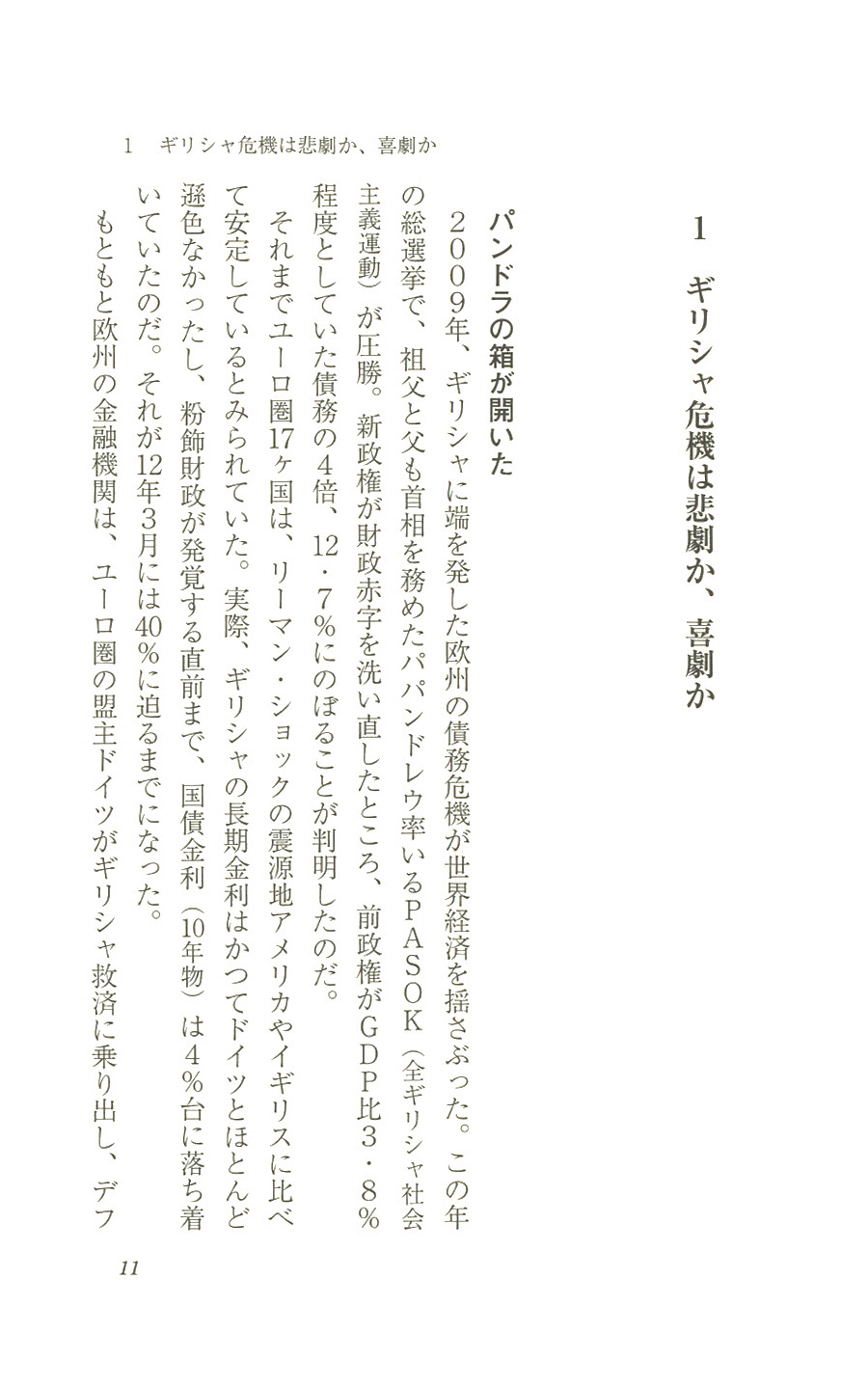 1　ギリシャ危機は悲劇か、喜劇か

1　ギリシャ危機は悲劇か、喜劇か

パンドラの箱が開いた

２００９年、ギリシャに端を発した欧州の債務危機が世界経済を揺さぶった。この年の総選挙で、祖父と父も首相を務めたパパンドレウ率いるＰＡＳＯＫ（全ギリシャ社会主義運動）が圧勝。新政権が財政赤字を洗い直したところ、前政権がＧＤＰ比３・８％程度としていた債務の４倍、12・７％にのぼることが判明したのだ。

それまでユーロ圏17ヶ国は、リーマン・ショックの震源地アメリカやイギリスに比べて安定しているとみられていた。実際、ギリシャの長期金利はかつてドイツとほとんど遜色なかったし、粉飾財政が発覚する直前まで、国債金利（10年物）は４％台に落ち着いていたのだ。それが12年３月には40％に迫るまでになった。

もともと欧州の金融機関は、ユーロ圏の盟主ドイツがギリシャ救済に乗り出し、デフ

11